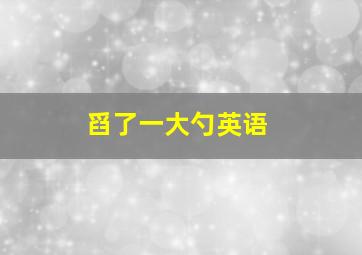 舀了一大勺英语